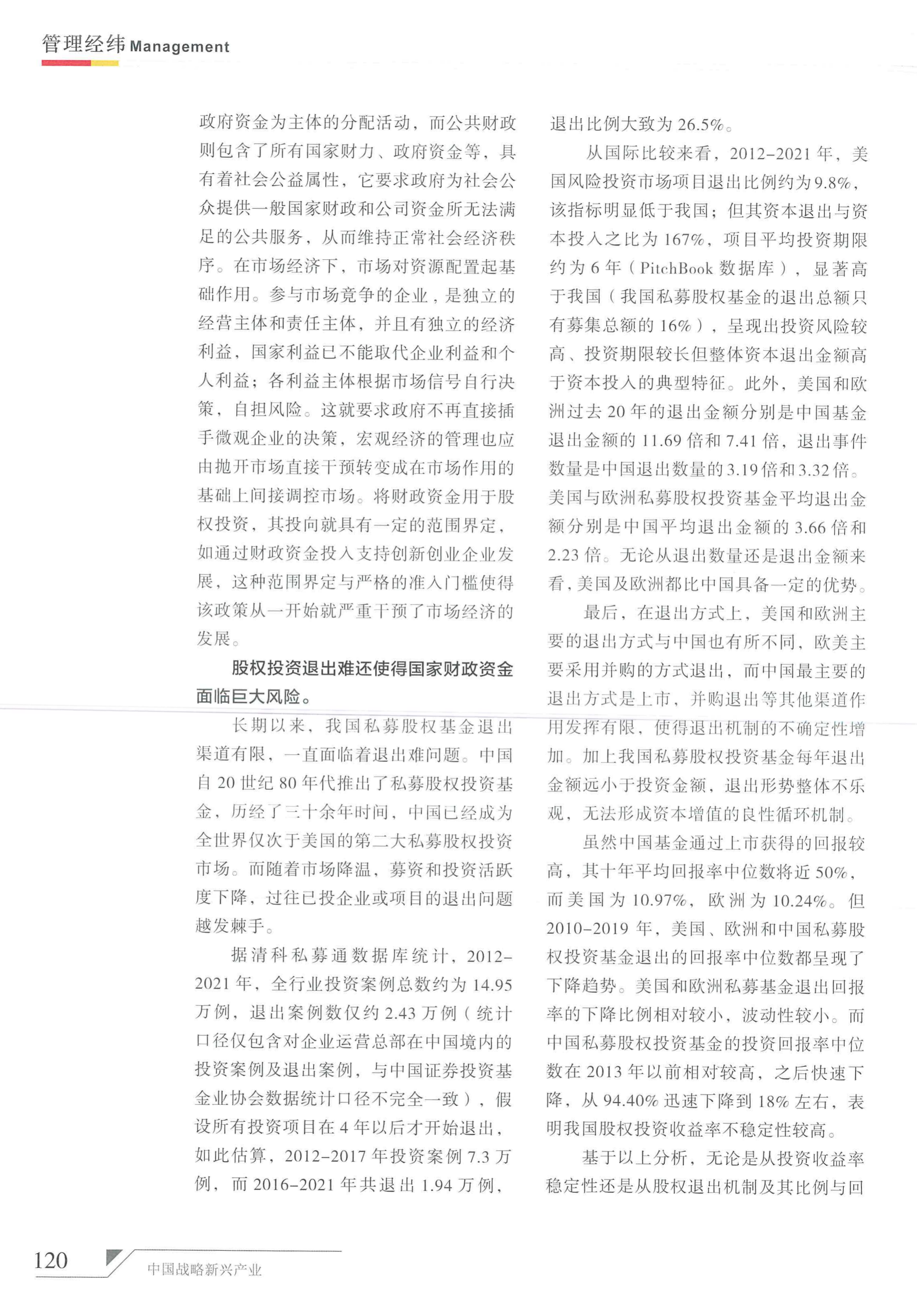 管理经纬 Management

政府资金为主体的分配活动，而公共财政则包含了所有国家财力、政府资金等，具有着社会公益属性，它要求政府为社会公众提供一般国家财政和公司资金所无法满足的公共服务，从而维持正常社会经济秩序。在市场经济下，市场对资源配置起基础作用。参与市场竞争的企业，是独立的经营主体和责任主体，并且有独立的经济利益，国家利益已不能取代企业利益和个人利益；各利益主体根据市场信号自行决策，自担风险。这就要求政府不再直接插手微观企业的决策，宏观经济的管理也应由抛开市场直接干预转变成在市场作用的基础上间接调控市场。将财政资金用于股权投资，其投向就具有一定的范围界定，如通过财政资金投入支持创新创业企业发展，这种范围界定与严格的准入门槛使得该政策从一开始就严重干预了市场经济的发展。

股权投资退出难还使得国家财政资金面临巨大风险。

长期以来，我国私募股权基金退出渠道有限，一直面临着退出难问题。中国自 20 世纪 80 年代推出了私募股权投资基金，历经了三十余年时间，中国已经成为全世界仅次于美国的第二大私募股权投资市场。而随着市场降温，募资和投资活跃度下降，过往已投企业或项目的退出问题越发棘手。

据清科私募通数据库统计，2012-2021 年，全行业投资案例总数约为 14.95 万例，退出案例数仅约 2.43 万例（统计口径仅包含对企业运营总部在中国境内的投资案例及退出案例，与中国证券投资基金业协会数据统计口径不完全一致），假设所有投资项目在 4 年以后才开始退出，如此估算，2012-2017 年投资案例 7.3 万例，而 2016-2021 年共退出 1.94 万例，退出比例大致为 26.5%。

从国际比较来看，2012-2021 年，美国风险投资市场项目退出比例约为 9.8%，该指标明显低于我国；但其资本退出与资本投入之比为 167%，项目平均投资期限约为 6 年（PitchBook 数据库），显著高于我国（我国私募股权基金的退出总额只有募集总额的 16%），呈现出投资风险较高、投资期限较长但整体资本退出金额高于资本投入的典型特征。此外，美国和欧洲过去 20 年的退出金额分别是中国基金退出金额的 11.69 倍和 7.41 倍，退出事件数量是中国退出数量的 3.19 倍和 3.32 倍。美国与欧洲私募股权投资基金平均退出金额分别是中国平均退出金额的 3.66 倍和 2.23 倍。无论从退出数量还是退出金额来看，美国及欧洲都比中国具备一定的优势。

最后，在退出方式上，美国和欧洲主要的退出方式与中国也有所不同，欧美主要采用并购的方式退出，而中国最主要的退出方式是上市，并购退出等其他渠道作用发挥有限，使得退出机制的不确定性增加。加上我国私募股权投资基金每年退出金额远小于投资金额，退出形势整体不乐观，无法形成资本增值的良性循环机制。

虽然中国基金通过上市获得的回报较高，其十年平均回报率中位数将近 50%，而美国为 10.97%，欧洲为 10.24%。但 2010-2019 年，美国、欧洲和中国私募股权投资基金退出的回报率中位数都呈现了下降趋势。美国和欧洲私募基金退出回报率的下降比例相对较小，波动性较小。而中国私募股权投资基金的投资回报率中位数在 2013 年以前相对较高，之后快速下降，从 94.40% 迅速下降到 18% 左右，表明我国股权投资收益率不稳定性较高。

基于以上分析，无论是从投资收益率稳定性还是从股权退出机制及其比例与回

120 中国战略新兴产业